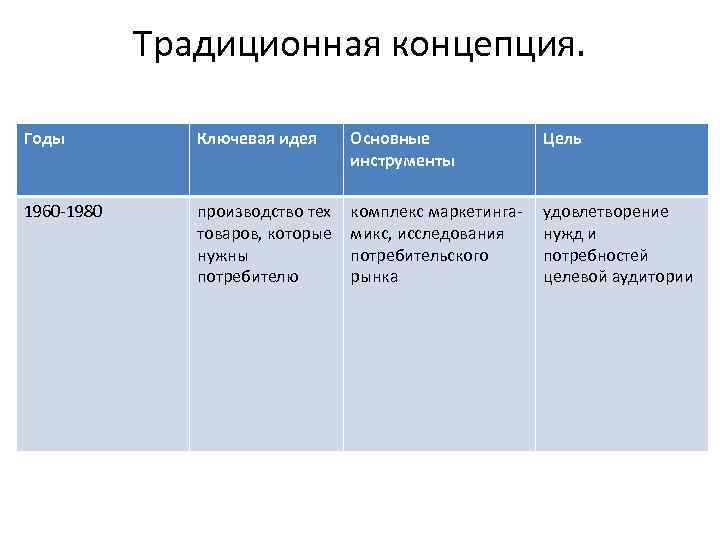 Традиционная концепция.

| Годы | Ключевая идея | Основные инструменты | Цель |
|---|---|---|---|
| 1960-1980 | производство тех товаров, которые нужны потребителю | комплекс маркетинга-микс, исследования потребительского рынка | удовлетворение нужд и потребностей целевой аудитории |